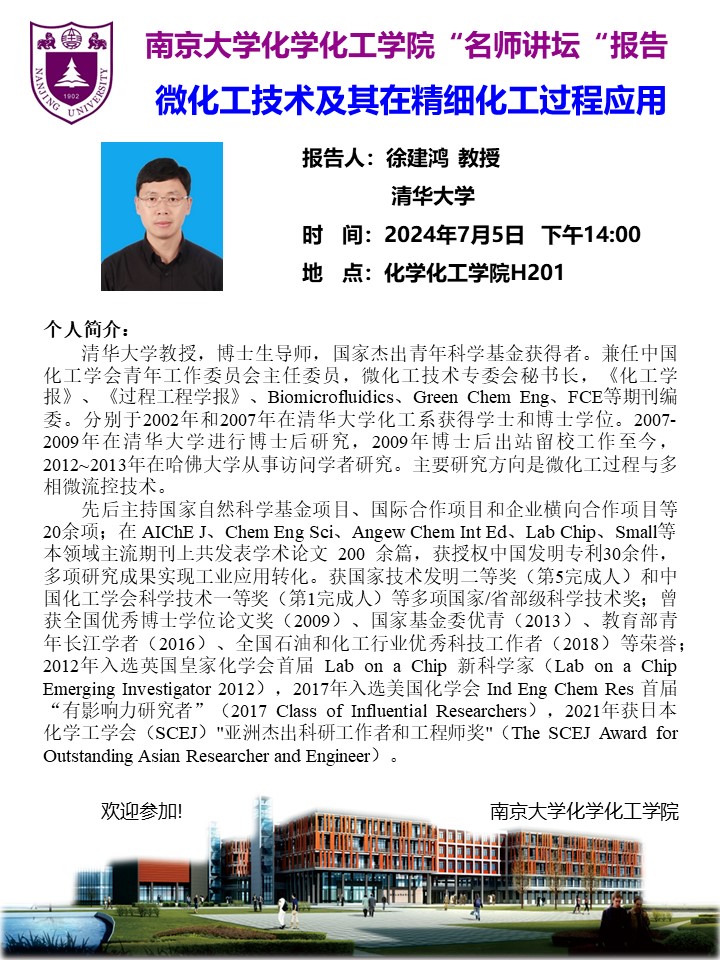 NANJING UNIVERSITY 1902

南京大学化学化工学院“名师讲坛“报告

微化工技术及其在精细化工过程应用

报告人：徐建鸿 教授

清华大学

时 间：2024年7月5日 下午14:00

地 点：化学化工学院H201

个人简介：

清华大学教授，博士生导师，国家杰出青年科学基金获得者。兼任中国化工学会青年工作委员会主任委员，微化工技术专委会秘书长，《化工学报》、《过程工程学报》、Biomicrofluidics、Green Chem Eng、FCE等期刊编委。分别于2002年和2007年在清华大学化工系获得学士和博士学位。2007-2009年在清华大学进行博士后研究，2009年博士后出站留校工作至今，2012~2013年在哈佛大学从事访问学者研究。主要研究方向是微化工过程与多相微流控技术。

先后主持国家自然科学基金项目、国际合作项目和企业横向合作项目等20余项；在 AIChE J、Chem Eng Sci、Angew Chem Int Ed、Lab Chip、Small等本领域主流期刊上共发表学术论文 200 余篇，获授权中国发明专利30余件，多项研究成果实现工业应用转化。获国家技术发明二等奖（第5完成人）和中国化工学会科学技术一等奖（第1完成人）等多项国家/省部级科学技术奖；曾获全国优秀博士学位论文奖（2009）、国家基金委优青（2013）、教育部青年长江学者（2016）、全国石油和化工行业优秀科技工作者（2018）等荣誉；2012年入选英国皇家化学会首届 Lab on a Chip 新科学家（Lab on a Chip Emerging Investigator 2012），2017年入选美国化学会 Ind Eng Chem Res 首届“有影响力研究者”（2017 Class of Influential Researchers），2021年获日本化学工学会（SCEJ）"亚洲杰出科研工作者和工程师奖"（The SCEJ Award for Outstanding Asian Researcher and Engineer）。

欢迎参加!

南京大学化学化工学院